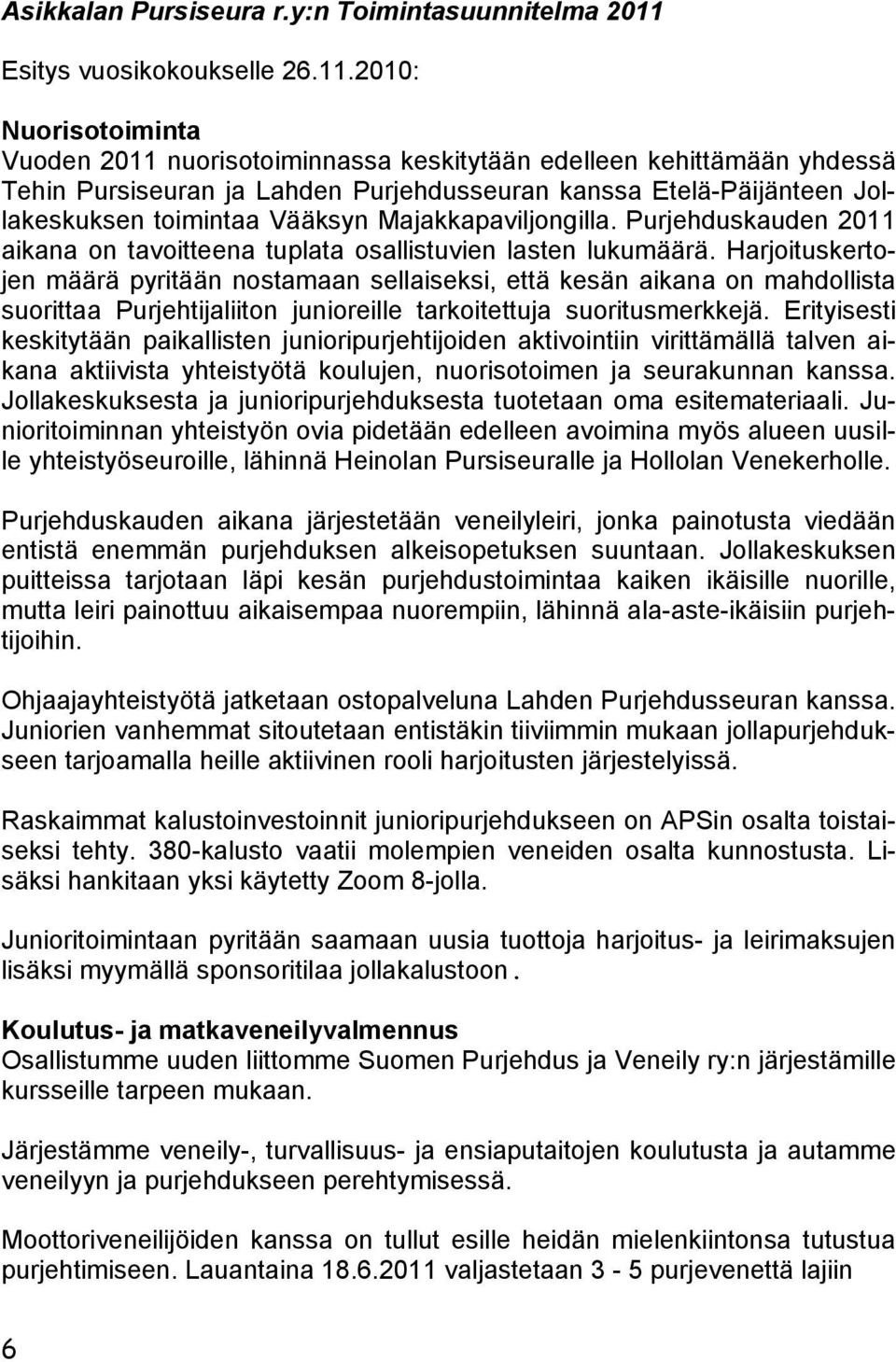 Asikkalan Pursiseura r.y:n Toimintasuunnitelma 2011

Esitys vuosikokoukselle 26.11.2010:

Nuorisotoiminta
Vuoden 2011 nuorisotoiminnassa keskitytään edelleen kehittämään yhdessä Tehin Pursiseuran ja Lahden Purjehdusseuran kanssa Etelä-Päijänteen Jollakeskuksen toimintaa Vääksyn Majakkapaviljongilla. Purjehduskauden 2011 aikana on tavoitteena tuplata osallistuvien lasten lukumäärä. Harjoituskertojen määrä pyritään nostamaan sellaiseksi, että kesän aikana on mahdollista suorittaa Purjehtijaliiton junioreille tarkoitettuja suoritusmerkkejä. Erityisesti keskitytään paikallisten junioripurjehtijoiden aktivointiin virittämällä talven aikana aktiivista yhteistyötä koulujen, nuorisotoimen ja seurakunnan kanssa. Jollakeskuksesta ja junioripurjehduksesta tuotetaan oma esitemateriaali. Junioritoiminnan yhteistyön ovia pidetään edelleen avoimina myös alueen uusille yhteistyöseuroille, lähinnä Heinolan Pursiseuralle ja Hollolan Venekerholle.

Purjehduskauden aikana järjestetään veneilyleiri, jonka painotusta viedään entistä enemmän purjehduksen alkeisopetuksen suuntaan. Jollakeskuksen puitteissa tarjotaan läpi kesän purjehdustoimintaa kaiken ikäisille nuorille, mutta leiri painottuu aikaisempaa nuorempiin, lähinnä ala-aste-ikäisiin purjehtijoihin.

Ohjaajayhteistyötä jatketaan ostopalveluna Lahden Purjehdusseuran kanssa. Juniorien vanhemmat sitoutetaan entistäkin tiiviimmin mukaan jollapurjehdukseen tarjoamalla heille aktiivinen rooli harjoitusten järjestelyissä.

Raskaimmat kalustoinvestoinnit junioripurjehdukseen on APSin osalta toistaiseksi tehty. 380-kalusto vaatii molempien veneiden osalta kunnostusta. Lisäksi hankitaan yksi käytetty Zoom 8-jolla.

Junioritoimintaan pyritään saamaan uusia tuottoja harjoitus- ja leirimaksujen lisäksi myymällä sponsoritilaa jollakalustoon.

Koulutus- ja matkaveneilyvalmennus
Osallistumme uuden liittomme Suomen Purjehdus ja Veneily ry:n järjestämille kursseille tarpeen mukaan.

Järjestämme veneily-, turvallisuus- ja ensiaputaitojen koulutusta ja autamme veneilyyn ja purjehdukseen perehtymisessä.

Moottoriveneilijöiden kanssa on tullut esille heidän mielenkiintonsa tutustua purjehtimiseen. Lauantaina 18.6.2011 valjastetaan 3 - 5 purjevenettä lajiin

6